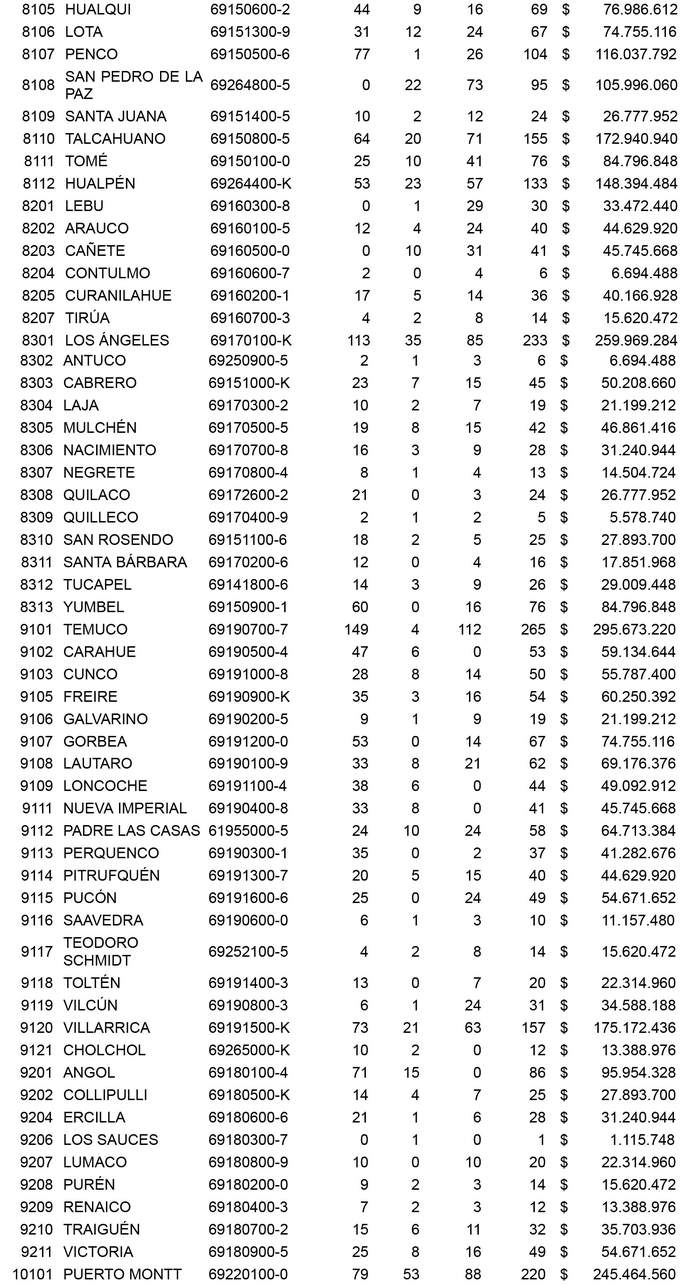 | 8105 | HUALQUI | 69150600-2 | 44 | 9 | 16 | 69 | $ | 76.986.612 |
|---|---|---|---|---|---|---|---|---|
| 8106 | LOTA | 69151300-9 | 31 | 12 | 24 | 67 | $ | 74.755.116 |
| 8107 | PENCO | 69150500-6 | 77 | 1 | 26 | 104 | $ | 116.037.792 |
| 8108 | SAN PEDRO DE LA PAZ | 69264800-5 | 0 | 22 | 73 | 95 | $ | 105.996.060 |
| 8109 | SANTA JUANA | 69151400-5 | 10 | 2 | 12 | 24 | $ | 26.777.952 |
| 8110 | TALCAHUANO | 69150800-5 | 64 | 20 | 71 | 155 | $ | 172.940.940 |
| 8111 | TOMÉ | 69150100-0 | 25 | 10 | 41 | 76 | $ | 84.796.848 |
| 8112 | HUALPÉN | 69264400-K | 53 | 23 | 57 | 133 | $ | 148.394.484 |
| 8201 | LEBU | 69160300-8 | 0 | 1 | 29 | 30 | $ | 33.472.440 |
| 8202 | ARAUCO | 69160100-5 | 12 | 4 | 24 | 40 | $ | 44.629.920 |
| 8203 | CAÑETE | 69160500-0 | 0 | 10 | 31 | 41 | $ | 45.745.668 |
| 8204 | CONTULMO | 69160600-7 | 2 | 0 | 4 | 6 | $ | 6.694.488 |
| 8205 | CURANILAHUE | 69160200-1 | 17 | 5 | 14 | 36 | $ | 40.166.928 |
| 8207 | TIRÚA | 69160700-3 | 4 | 2 | 8 | 14 | $ | 15.620.472 |
| 8301 | LOS ÁNGELES | 69170100-K | 113 | 35 | 85 | 233 | $ | 259.969.284 |
| 8302 | ANTUCO | 69250900-5 | 2 | 1 | 3 | 6 | $ | 6.694.488 |
| 8303 | CABRERO | 69151000-K | 23 | 7 | 15 | 45 | $ | 50.208.660 |
| 8304 | LAJA | 69170300-2 | 10 | 2 | 7 | 19 | $ | 21.199.212 |
| 8305 | MULCHÉN | 69170500-5 | 19 | 8 | 15 | 42 | $ | 46.861.416 |
| 8306 | NACIMIENTO | 69170700-8 | 16 | 3 | 9 | 28 | $ | 31.240.944 |
| 8307 | NEGRETE | 69170800-4 | 8 | 1 | 4 | 13 | $ | 14.504.724 |
| 8308 | QUILACO | 69172600-2 | 21 | 0 | 3 | 24 | $ | 26.777.952 |
| 8309 | QUILLECO | 69170400-9 | 2 | 1 | 2 | 5 | $ | 5.578.740 |
| 8310 | SAN ROSENDO | 69151100-6 | 18 | 2 | 5 | 25 | $ | 27.893.700 |
| 8311 | SANTA BÁRBARA | 69170200-6 | 12 | 0 | 4 | 16 | $ | 17.851.968 |
| 8312 | TUCAPEL | 69141800-6 | 14 | 3 | 9 | 26 | $ | 29.009.448 |
| 8313 | YUMBEL | 69150900-1 | 60 | 0 | 16 | 76 | $ | 84.796.848 |
| 9101 | TEMUCO | 69190700-7 | 149 | 4 | 112 | 265 | $ | 295.673.220 |
| 9102 | CARAHUE | 69190500-4 | 47 | 6 | 0 | 53 | $ | 59.134.644 |
| 9103 | CUNCO | 69191000-8 | 28 | 8 | 14 | 50 | $ | 55.787.400 |
| 9105 | FREIRE | 69190900-K | 35 | 3 | 16 | 54 | $ | 60.250.392 |
| 9106 | GALVARINO | 69190200-5 | 9 | 1 | 9 | 19 | $ | 21.199.212 |
| 9107 | GORBEA | 69191200-0 | 53 | 0 | 14 | 67 | $ | 74.755.116 |
| 9108 | LAUTARO | 69190100-9 | 33 | 8 | 21 | 62 | $ | 69.176.376 |
| 9109 | LONCOCHE | 69191100-4 | 38 | 6 | 0 | 44 | $ | 49.092.912 |
| 9111 | NUEVA IMPERIAL | 69190400-8 | 33 | 8 | 0 | 41 | $ | 45.745.668 |
| 9112 | PADRE LAS CASAS | 61955000-5 | 24 | 10 | 24 | 58 | $ | 64.713.384 |
| 9113 | PERQUENCO | 69190300-1 | 35 | 0 | 2 | 37 | $ | 41.282.676 |
| 9114 | PITRUFQUÉN | 69191300-7 | 20 | 5 | 15 | 40 | $ | 44.629.920 |
| 9115 | PUCÓN | 69191600-6 | 25 | 0 | 24 | 49 | $ | 54.671.652 |
| 9116 | SAAVEDRA | 69190600-0 | 6 | 1 | 3 | 10 | $ | 11.157.480 |
| 9117 | TEODORO SCHMIDT | 69252100-5 | 4 | 2 | 8 | 14 | $ | 15.620.472 |
| 9118 | TOLTÉN | 69191400-3 | 13 | 0 | 7 | 20 | $ | 22.314.960 |
| 9119 | VILCÚN | 69190800-3 | 6 | 1 | 24 | 31 | $ | 34.588.188 |
| 9120 | VILLARRICA | 69191500-K | 73 | 21 | 63 | 157 | $ | 175.172.436 |
| 9121 | CHOLCHOL | 69265000-K | 10 | 2 | 0 | 12 | $ | 13.388.976 |
| 9201 | ANGOL | 69180100-4 | 71 | 15 | 0 | 86 | $ | 95.954.328 |
| 9202 | COLLIPULLI | 69180500-K | 14 | 4 | 7 | 25 | $ | 27.893.700 |
| 9204 | ERCILLA | 69180600-6 | 21 | 1 | 6 | 28 | $ | 31.240.944 |
| 9206 | LOS SAUCES | 69180300-7 | 0 | 1 | 0 | 1 | $ | 1.115.748 |
| 9207 | LUMACO | 69180800-9 | 10 | 0 | 10 | 20 | $ | 22.314.960 |
| 9208 | PURÉN | 69180200-0 | 9 | 2 | 3 | 14 | $ | 15.620.472 |
| 9209 | RENAICO | 69180400-3 | 7 | 2 | 3 | 12 | $ | 13.388.976 |
| 9210 | TRAIGUÉN | 69180700-2 | 15 | 6 | 11 | 32 | $ | 35.703.936 |
| 9211 | VICTORIA | 69180900-5 | 25 | 8 | 16 | 49 | $ | 54.671.652 |
| 10101 | PUERTO MONTT | 69220100-0 | 79 | 53 | 88 | 220 | $ | 245.464.560 |